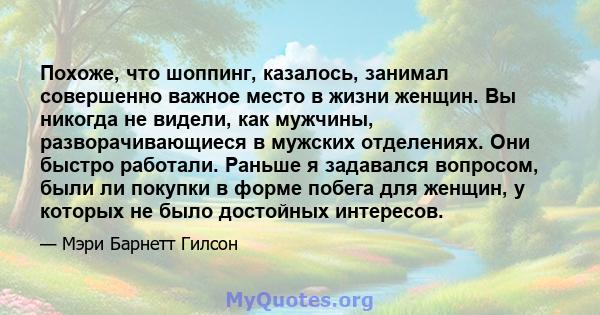 Похоже, что шоппинг, казалось, занимал совершенно важное место в жизни женщин. Вы никогда не видели, как мужчины, разворачивающиеся в мужских отделениях. Они быстро работали. Раньше я задавался вопросом, были ли покупки в форме побега для женщин, у которых не было достойных интересов.

— Мэри Барнетт Гилсон

MyQuotes.org